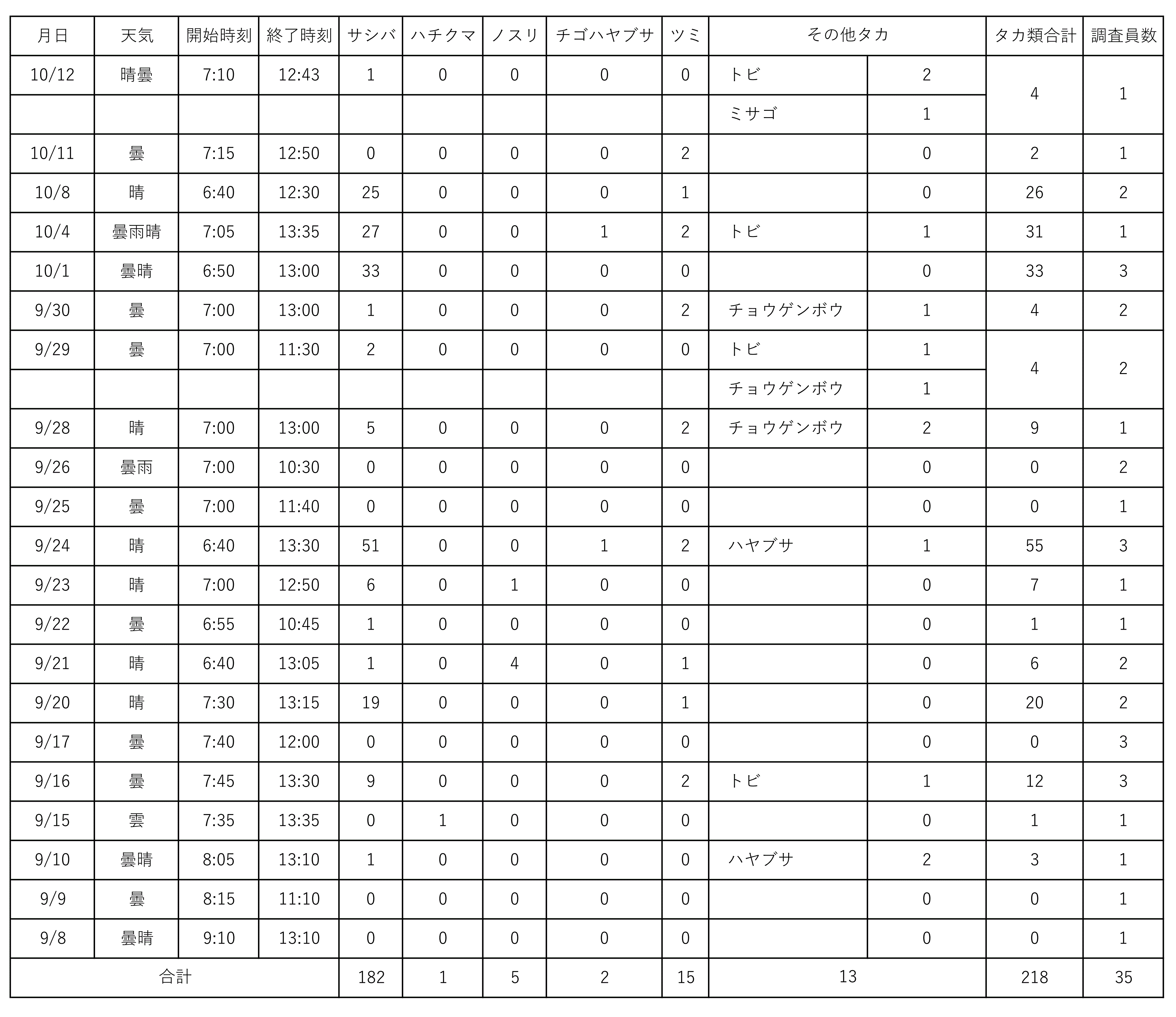 | 月日 | 天気 | 開始時刻 | 終了時刻 | サシバ | ハチクマ | ノスリ | チゴハヤブサ | ツミ | その他タカ | | タカ類合計 | 調査員数 |
|---|---|---|---|---|---|---|---|---|---|---|---|---|
| 10/12 | 晴曇 | 7:10 | 12:43 | 1 | 0 | 0 | 0 | 0 | トビ | 2 | 4 | 1 |
| | | | | | | | | | ミサゴ | 1 | | |
| 10/11 | 曇 | 7:15 | 12:50 | 0 | 0 | 0 | 0 | 2 | | 0 | 2 | 1 |
| 10/8 | 晴 | 6:40 | 12:30 | 25 | 0 | 0 | 0 | 1 | | 0 | 26 | 2 |
| 10/4 | 曇雨晴 | 7:05 | 13:35 | 27 | 0 | 0 | 1 | 2 | トビ | 1 | 31 | 1 |
| 10/1 | 曇晴 | 6:50 | 13:00 | 33 | 0 | 0 | 0 | 0 | | 0 | 33 | 3 |
| 9/30 | 曇 | 7:00 | 13:00 | 1 | 0 | 0 | 0 | 2 | チョウゲンボウ | 1 | 4 | 2 |
| 9/29 | 曇 | 7:00 | 11:30 | 2 | 0 | 0 | 0 | 0 | トビ | 1 | 4 | 2 |
| | | | | | | | | | チョウゲンボウ | 1 | | |
| 9/28 | 晴 | 7:00 | 13:00 | 5 | 0 | 0 | 0 | 2 | チョウゲンボウ | 2 | 9 | 1 |
| 9/26 | 曇雨 | 7:00 | 10:30 | 0 | 0 | 0 | 0 | 0 | | 0 | 0 | 2 |
| 9/25 | 曇 | 7:00 | 11:40 | 0 | 0 | 0 | 0 | 0 | | 0 | 0 | 1 |
| 9/24 | 晴 | 6:40 | 13:30 | 51 | 0 | 0 | 1 | 2 | ハヤブサ | 1 | 55 | 3 |
| 9/23 | 晴 | 7:00 | 12:50 | 6 | 0 | 1 | 0 | 0 | | 0 | 7 | 1 |
| 9/22 | 曇 | 6:55 | 10:45 | 1 | 0 | 0 | 0 | 0 | | 0 | 1 | 1 |
| 9/21 | 晴 | 6:40 | 13:05 | 1 | 0 | 4 | 0 | 1 | | 0 | 6 | 2 |
| 9/20 | 晴 | 7:30 | 13:15 | 19 | 0 | 0 | 0 | 1 | | 0 | 20 | 2 |
| 9/17 | 曇 | 7:40 | 12:00 | 0 | 0 | 0 | 0 | 0 | | 0 | 0 | 3 |
| 9/16 | 曇 | 7:45 | 13:30 | 9 | 0 | 0 | 0 | 2 | トビ | 1 | 12 | 3 |
| 9/15 | 雲 | 7:35 | 13:35 | 0 | 1 | 0 | 0 | 0 | | 0 | 1 | 1 |
| 9/10 | 曇晴 | 8:05 | 13:10 | 1 | 0 | 0 | 0 | 0 | ハヤブサ | 2 | 3 | 1 |
| 9/9 | 曇 | 8:15 | 11:10 | 0 | 0 | 0 | 0 | 0 | | 0 | 0 | 1 |
| 9/8 | 曇晴 | 9:10 | 13:10 | 0 | 0 | 0 | 0 | 0 | | 0 | 0 | 1 |
| 合計 | | | | 182 | 1 | 5 | 2 | 15 | 13 | | 218 | 35 |